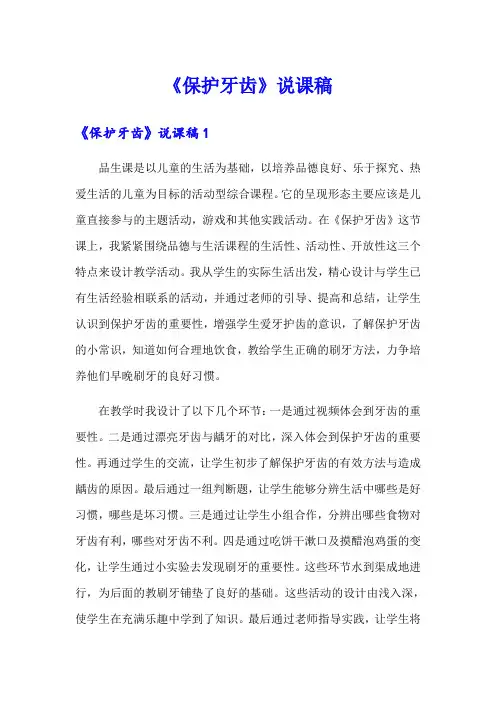 《保护牙齿》说课稿

《保护牙齿》说课稿 1

品生课是以儿童的生活为基础，以培养品德良好、乐于探究、热爱生活的儿童为目标的活动型综合课程。它的呈现形态主要应该是儿童直接参与的主题活动，游戏和其他实践活动。在《保护牙齿》这节课上，我紧紧围绕品德与生活课程的生活性、活动性、开放性这三个特点来设计教学活动。我从学生的实际生活出发，精心设计与学生已有生活经验相联系的活动，并通过老师的引导、提高和总结，让学生认识到保护牙齿的重要性，增强学生爱牙护齿的意识，了解保护牙齿的小常识，知道如何合理地饮食，教给学生正确的刷牙方法，力争培养他们早晚刷牙的良好习惯。

在教学时我设计了以下几个环节：一是通过视频体会到牙齿的重要性。二是通过漂亮牙齿与龋牙的对比，深入体会到保护牙齿的重要性。再通过学生的交流，让学生初步了解保护牙齿的有效方法与造成龋齿的原因。最后通过一组判断题，让学生能够分辨生活中哪些是好习惯，哪些是坏习惯。三是通过让学生小组合作，分辨出哪些食物对牙齿有利，哪些对牙齿不利。四是通过吃饼干漱口及摸醋泡鸡蛋的变化，让学生通过小实验去发现刷牙的重要性。这些环节水到渠成地进行，为后面的教刷牙铺垫了良好的基础。这些活动的设计由浅入深，使学生在充满乐趣中学到了知识。最后通过老师指导实践，让学生将